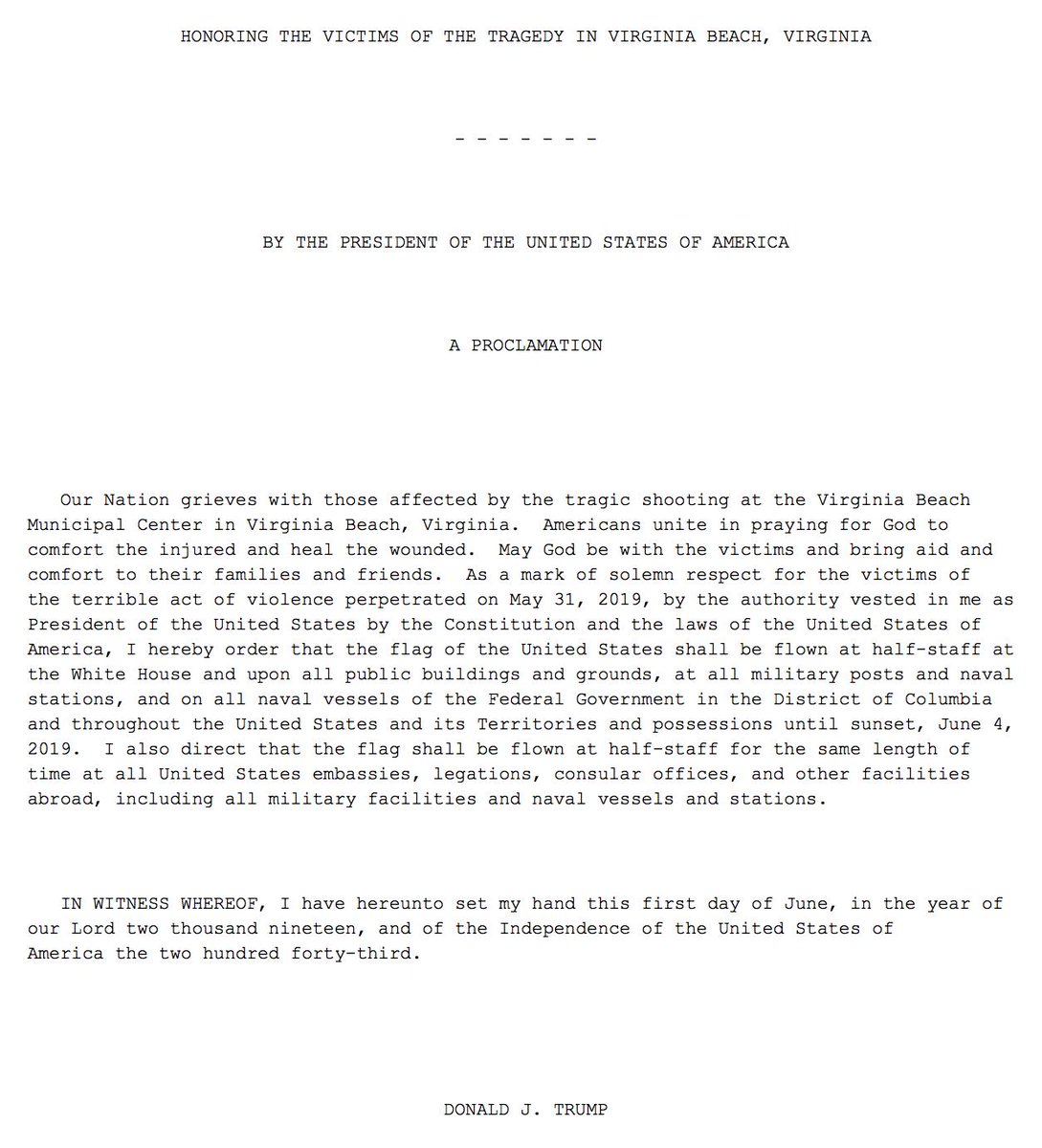 HONORING THE VICTIMS OF THE TRAGEDY IN VIRGINIA BEACH, VIRGINIA

- - - - - - -

BY THE PRESIDENT OF THE UNITED STATES OF AMERICA

A PROCLAMATION

Our Nation grieves with those affected by the tragic shooting at the Virginia Beach Municipal Center in Virginia Beach, Virginia. Americans unite in praying for God to comfort the injured and heal the wounded. May God be with the victims and bring aid and comfort to their families and friends. As a mark of solemn respect for the victims of the terrible act of violence perpetrated on May 31, 2019, by the authority vested in me as President of the United States by the Constitution and the laws of the United States of America, I hereby order that the flag of the United States shall be flown at half-staff at the White House and upon all public buildings and grounds, at all military posts and naval stations, and on all naval vessels of the Federal Government in the District of Columbia and throughout the United States and its Territories and possessions until sunset, June 4, 2019. I also direct that the flag shall be flown at half-staff for the same length of time at all United States embassies, legations, consular offices, and other facilities abroad, including all military facilities and naval vessels and stations.

IN WITNESS WHEREOF, I have hereunto set my hand this first day of June, in the year of our Lord two thousand nineteen, and of the Independence of the United States of America the two hundred forty-third.

DONALD J. TRUMP